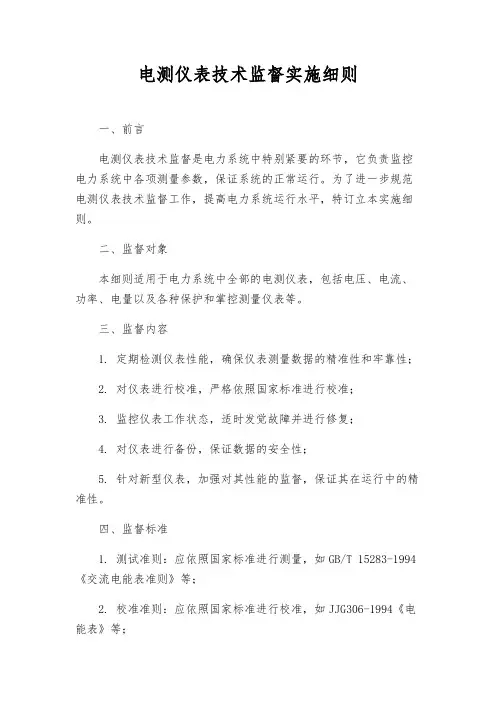 电测仪表技术监督实施细则

一、前言

电测仪表技术监督是电力系统中特别紧要的环节，它负责监控电力系统中各项测量参数，保证系统的正常运行。为了进一步规范电测仪表技术监督工作，提高电力系统运行水平，特订立本实施细则。

二、监督对象

本细则适用于电力系统中全部的电测仪表，包括电压、电流、功率、电量以及各种保护和掌控测量仪表等。

三、监督内容

1. 定期检测仪表性能，确保仪表测量数据的精准性和牢靠性；

2. 对仪表进行校准，严格依照国家标准进行校准；

3. 监控仪表工作状态，适时发觉故障并进行修复；

4. 对仪表进行备份，保证数据的安全性；

5. 针对新型仪表，加强对其性能的监督，保证其在运行中的精准性。

四、监督标准

1. 测试准则：应依照国家标准进行测量，如 GB/T 15283-1994《交流电能表准则》等；

2. 校准准则：应依照国家标准进行校准，如 JJG306-1994《电能表》等；